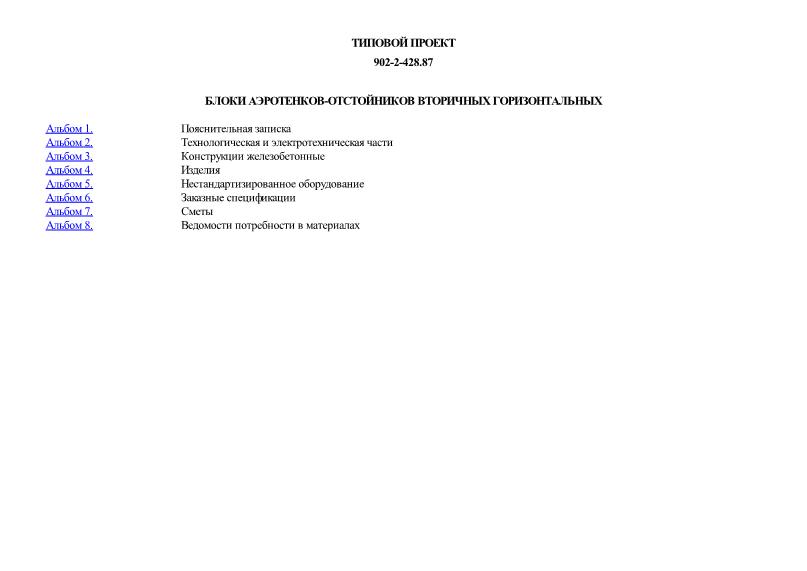 ТИПОВОЙ ПРОЕКТ

902-2-428.87

БЛОКИ АЭРОТЕНКОВ-ОТСТОЙНИКОВ ВТОРИЧНЫХ ГОРИЗОНТАЛЬНЫХ

| | |
|---|---|
| Альбом 1. | Пояснительная записка |
| Альбом 2. | Технологическая и электротехническая части |
| Альбом 3. | Конструкции железобетонные |
| Альбом 4. | Изделия |
| Альбом 5. | Нестандартизированное оборудование |
| Альбом 6. | Заказные спецификации |
| Альбом 7. | Сметы |
| Альбом 8. | Ведомости потребности в материалах |